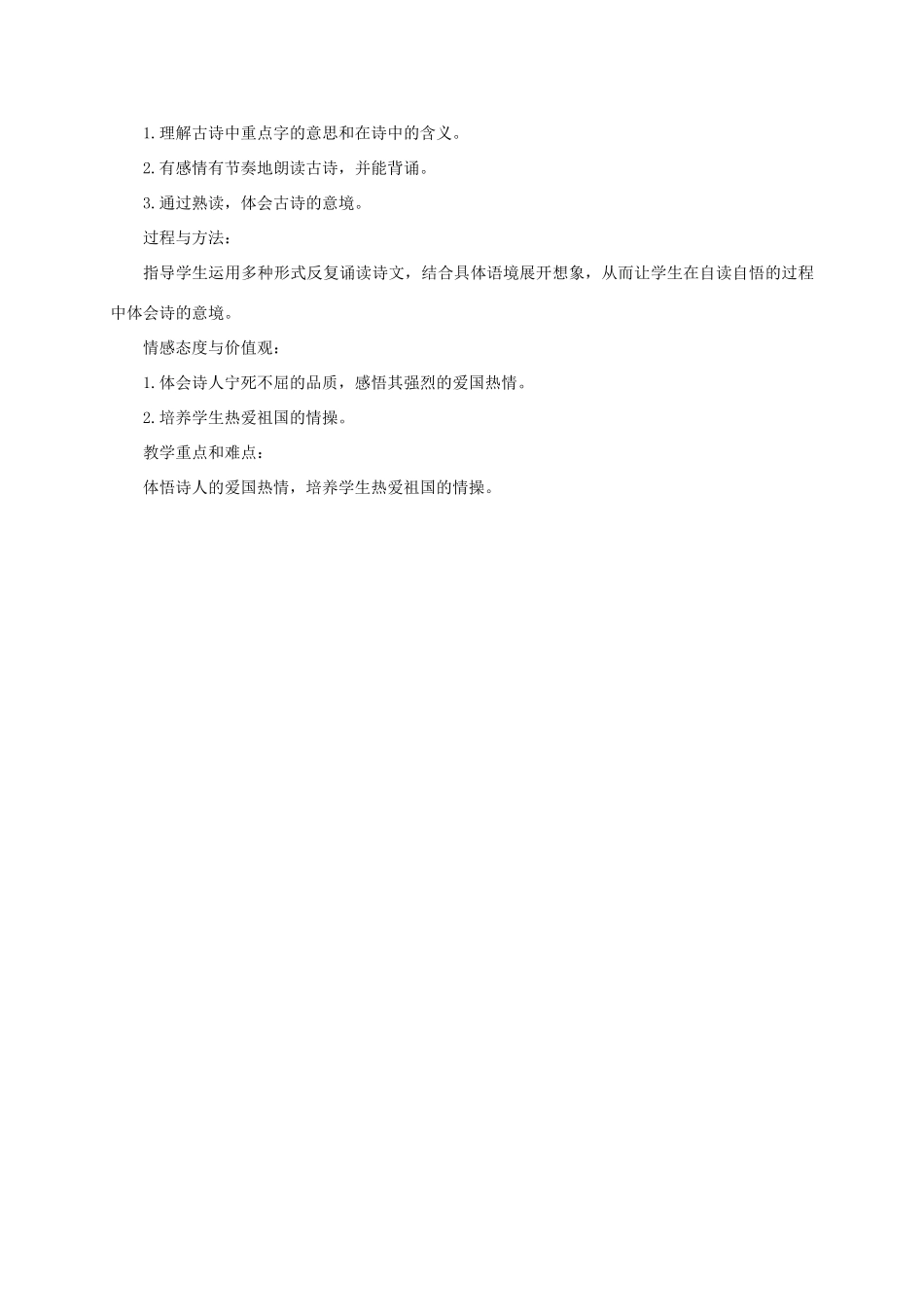 1.理解古诗中重点字的意思和在诗中的含义。

2.有感情有节奏地朗读古诗，并能背诵。

3.通过熟读，体会古诗的意境。

过程与方法：

指导学生运用多种形式反复诵读诗文，结合具体语境展开想象，从而让学生在自读自悟的过程中体会诗的意境。

情感态度与价值观：

1.体会诗人宁死不屈的品质，感悟其强烈的爱国热情。

2.培养学生热爱祖国的情操。

教学重点和难点：

体悟诗人的爱国热情，培养学生热爱祖国的情操。